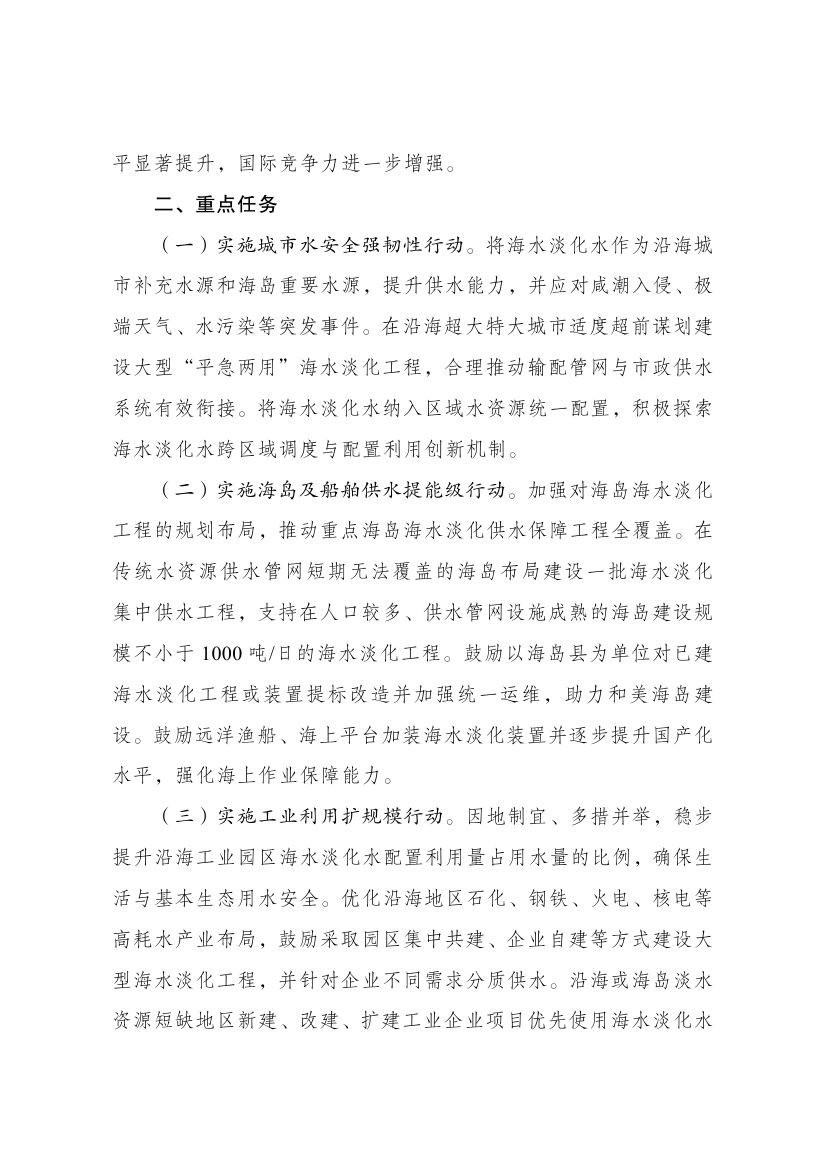 平显著提升，国际竞争力进一步增强。

二、重点任务

（一）实施城市水安全强韧性行动。将海水淡化水作为沿海城市补充水源和海岛重要水源，提升供水能力，并应对咸潮入侵、极端天气、水污染等突发事件。在沿海超大特大城市适度超前谋划建设大型“平急两用”海水淡化工程，合理推动输配管网与市政供水系统有效衔接。将海水淡化水纳入区域水资源统一配置，积极探索海水淡化水跨区域调度与配置利用创新机制。

（二）实施海岛及船舶供水提能级行动。加强对海岛海水淡化工程的规划布局，推动重点海岛海水淡化供水保障工程全覆盖。在传统水资源供水管网短期无法覆盖的海岛布局建设一批海水淡化集中供水工程，支持在人口较多、供水管网设施成熟的海岛建设规模不小于1000吨/日的海水淡化工程。鼓励以海岛县为单位对已建海水淡化工程或装置提标改造并加强统一运维，助力和美海岛建设。鼓励远洋渔船、海上平台加装海水淡化装置并逐步提升国产化水平，强化海上作业保障能力。

（三）实施工业利用扩规模行动。因地制宜、多措并举，稳步提升沿海工业园区海水淡化水配置利用量占用水量的比例，确保生活与基本生态用水安全。优化沿海地区石化、钢铁、火电、核电等高耗水产业布局，鼓励采取园区集中共建、企业自建等方式建设大型海水淡化工程，并针对企业不同需求分质供水。沿海或海岛淡水资源短缺地区新建、改建、扩建工业企业项目优先使用海水淡化水